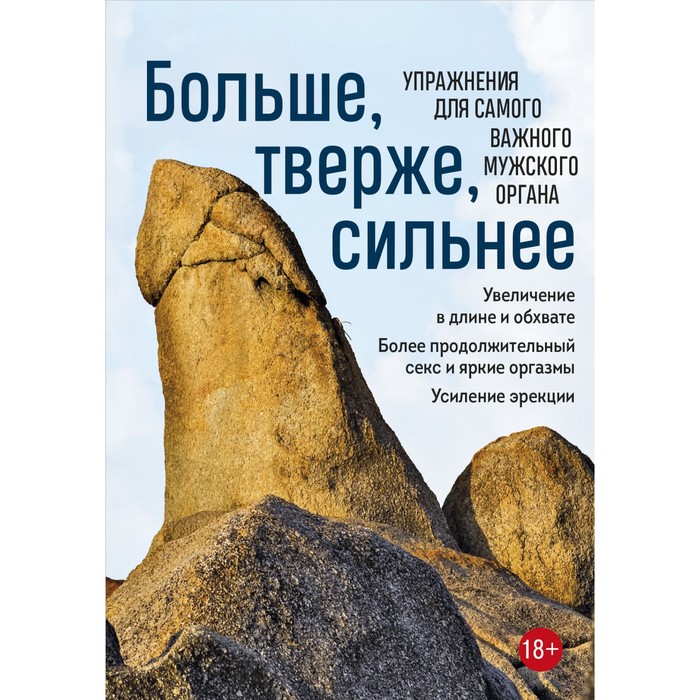 Больше, тверже, сильнее

УПРАЖНЕНИЯ ДЛЯ САМОГО ВАЖНОГО МУЖСКОГО ОРГАНА

Увеличение в длине и обхвате

Более продолжительный секс и яркие оргазмы

Усиление эрекции

18+